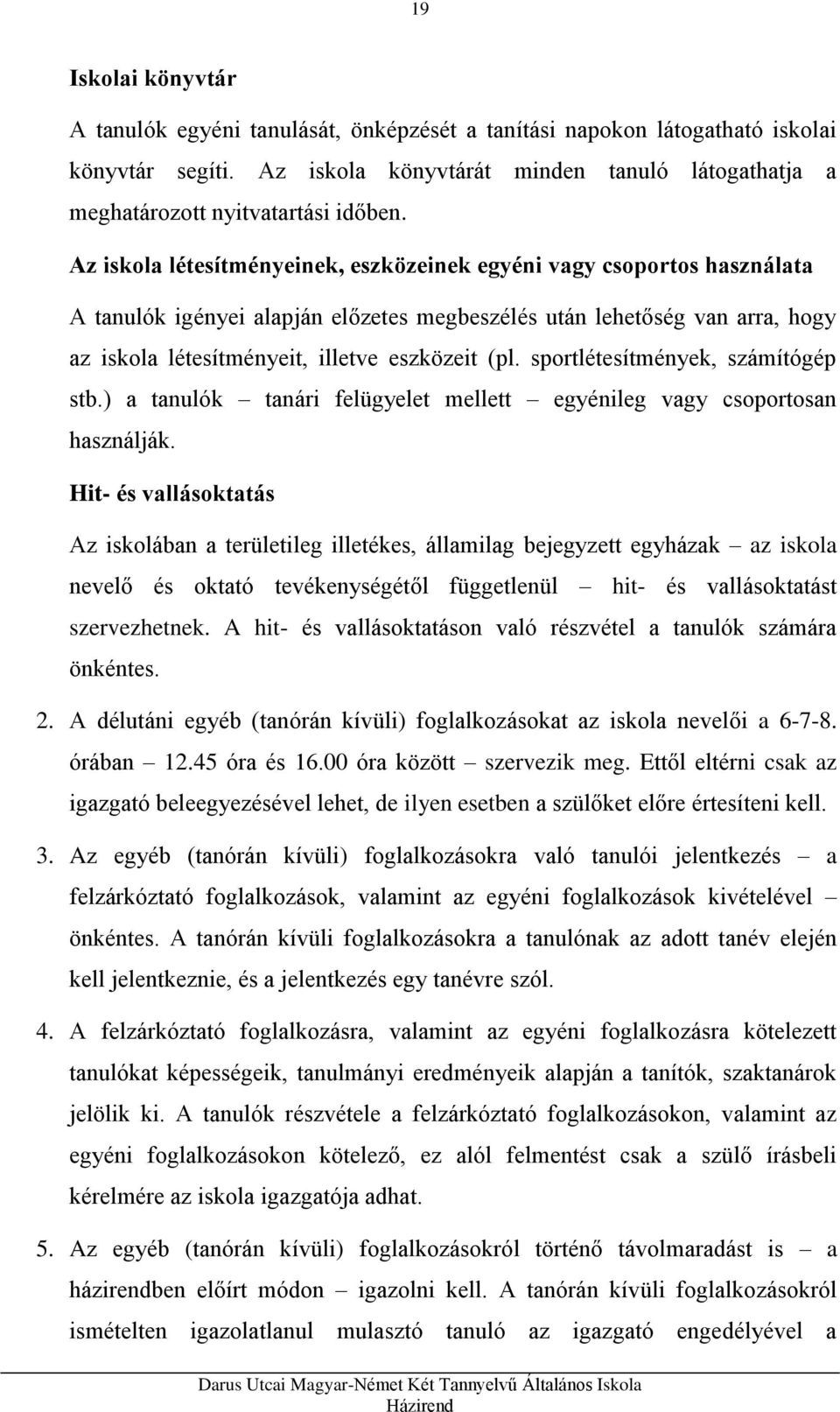 19

Iskolai könyvtár

A tanulók egyéni tanulását, önképzését a tanítási napokon látogatható iskolai könyvtár segíti. Az iskola könyvtárát minden tanuló látogathatja a meghatározott nyitvatartási időben.

Az iskola létesítményeinek, eszközeinek egyéni vagy csoportos használata

A tanulók igényei alapján előzetes megbeszélés után lehetőség van arra, hogy az iskola létesítményeit, illetve eszközeit (pl. sportlétesítmények, számítógép stb.) a tanulók – tanári felügyelet mellett – egyénileg vagy csoportosan használják.

Hit- és vallásoktatás

Az iskolában a területileg illetékes, államilag bejegyzett egyházak – az iskola nevelő és oktató tevékenységétől függetlenül – hit- és vallásoktatást szervezhetnek. A hit- és vallásoktatáson való részvétel a tanulók számára önkéntes.

2. A délutáni egyéb (tanórán kívüli) foglalkozásokat az iskola nevelői a 6-7-8. órában – 12.45 óra és 16.00 óra között – szervezik meg. Ettől eltérni csak az igazgató beleegyezésével lehet, de ilyen esetben a szülőket előre értesíteni kell.

3. Az egyéb (tanórán kívüli) foglalkozásokra való tanulói jelentkezés – a felzárkóztató foglalkozások, valamint az egyéni foglalkozások kivételével – önkéntes. A tanórán kívüli foglalkozásokra a tanulónak az adott tanév elején kell jelentkeznie, és a jelentkezés egy tanévre szól.

4. A felzárkóztató foglalkozásra, valamint az egyéni foglalkozásra kötelezett tanulókat képességeik, tanulmányi eredményeik alapján a tanítók, szaktanárok jelölik ki. A tanulók részvétele a felzárkóztató foglalkozásokon, valamint az egyéni foglalkozásokon kötelező, ez alól felmentést csak a szülő írásbeli kérelmére az iskola igazgatója adhat.

5. Az egyéb (tanórán kívüli) foglalkozásokról történő távolmaradást is – a házirendben előírt módon – igazolni kell. A tanórán kívüli foglalkozásokról ismételten igazolatlanul mulasztó tanuló az igazgató engedélyével a

Darus Utcai Magyar-Német Két Tannyelvű Általános Iskola
Házirend